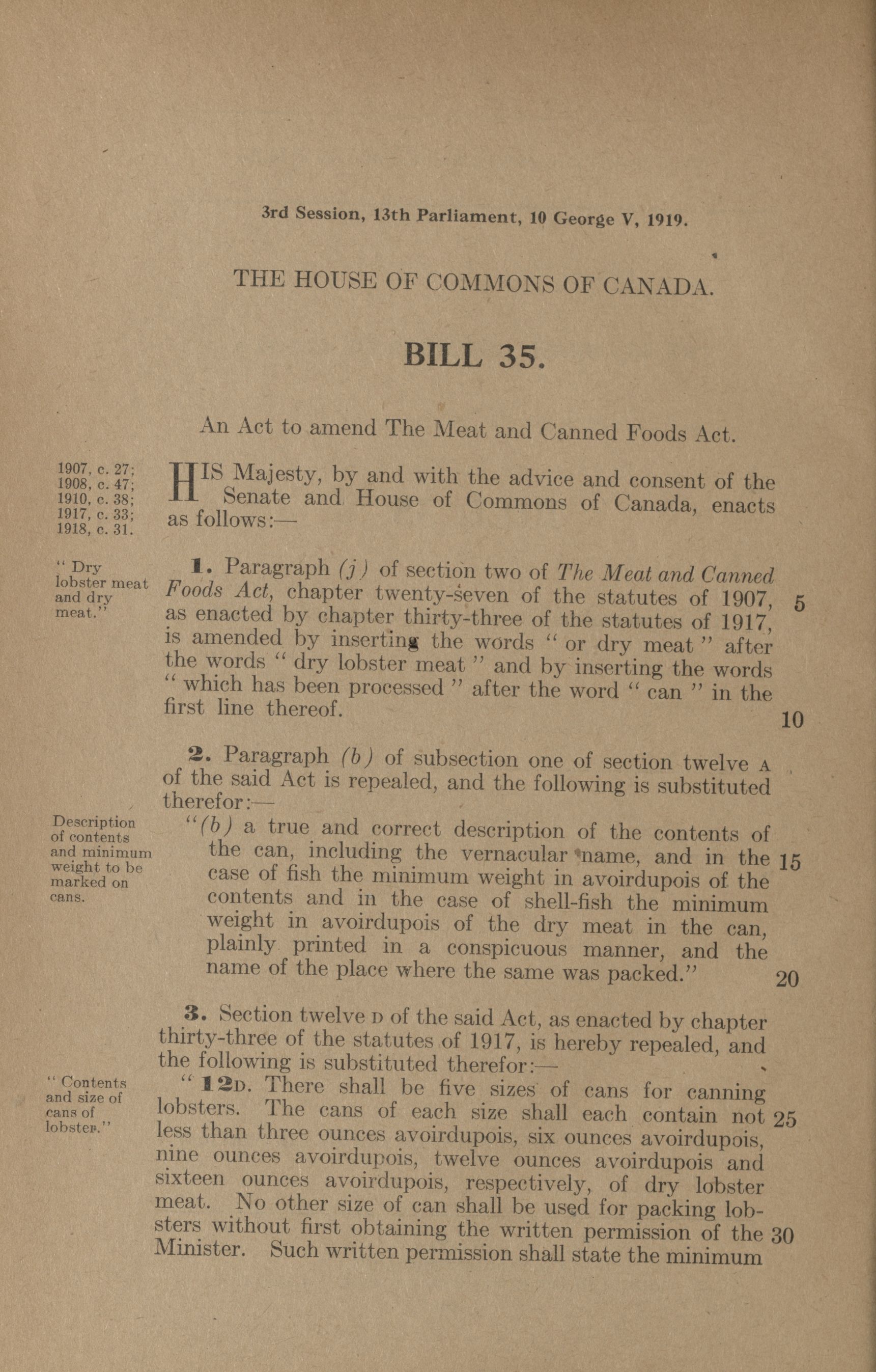 3rd Session, 13th Parliament, 10 George V, 1919.

THE HOUSE OF COMMONS OF CANADA.

BILL 35.

An Act to amend The Meat and Canned Foods Act.

1907, c. 27; 1908, c. 47; 1910, c. 38; 1917, c. 33; 1918, c. 31.

HIS Majesty, by and with the advice and consent of the Senate and House of Commons of Canada, enacts as follows:—

" Dry lobster meat and dry meat."

1. Paragraph (j) of section two of The Meat and Canned Foods Act, chapter twenty-seven of the statutes of 1907, as enacted by chapter thirty-three of the statutes of 1917, is amended by inserting the words " or dry meat " after the words " dry lobster meat " and by inserting the words " which has been processed " after the word " can " in the first line thereof. 5 10

2. Paragraph (b) of subsection one of section twelve A of the said Act is repealed, and the following is substituted therefor:—

Description of contents and minimum weight to be marked on cans.

"(b) a true and correct description of the contents of the can, including the vernacular name, and in the case of fish the minimum weight in avoirdupois of the contents and in the case of shell-fish the minimum weight in avoirdupois of the dry meat in the can, plainly printed in a conspicuous manner, and the name of the place where the same was packed." 15 20

3. Section twelve D of the said Act, as enacted by chapter thirty-three of the statutes of 1917, is hereby repealed, and the following is substituted therefor:—

" Contents and size of cans of lobster."

" 12D. There shall be five sizes of cans for canning lobsters. The cans of each size shall each contain not less than three ounces avoirdupois, six ounces avoirdupois, nine ounces avoirdupois, twelve ounces avoirdupois and sixteen ounces avoirdupois, respectively, of dry lobster meat. No other size of can shall be used for packing lobsters without first obtaining the written permission of the Minister. Such written permission shall state the minimum 25 30